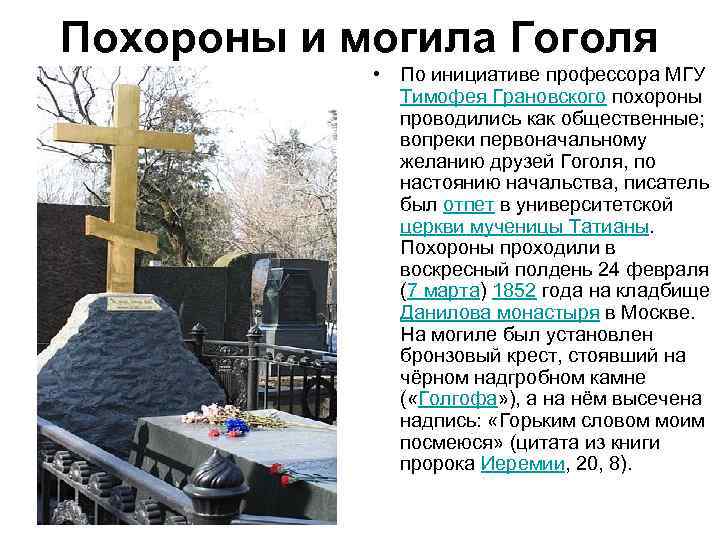 Похороны и могила Гоголя

• По инициативе профессора МГУ Тимофея Грановского похороны проводились как общественные; вопреки первоначальному желанию друзей Гоголя, по настоянию начальства, писатель был отпет в университетской церкви мученицы Татианы. Похороны проходили в воскресный полдень 24 февраля (7 марта) 1852 года на кладбище Данилова монастыря в Москве. На могиле был установлен бронзовый крест, стоявший на чёрном надгробном камне («Голгофа»), а на нём высечена надпись: «Горьким словом моим посмеюся» (цитата из книги пророка Иеремии, 20, 8).